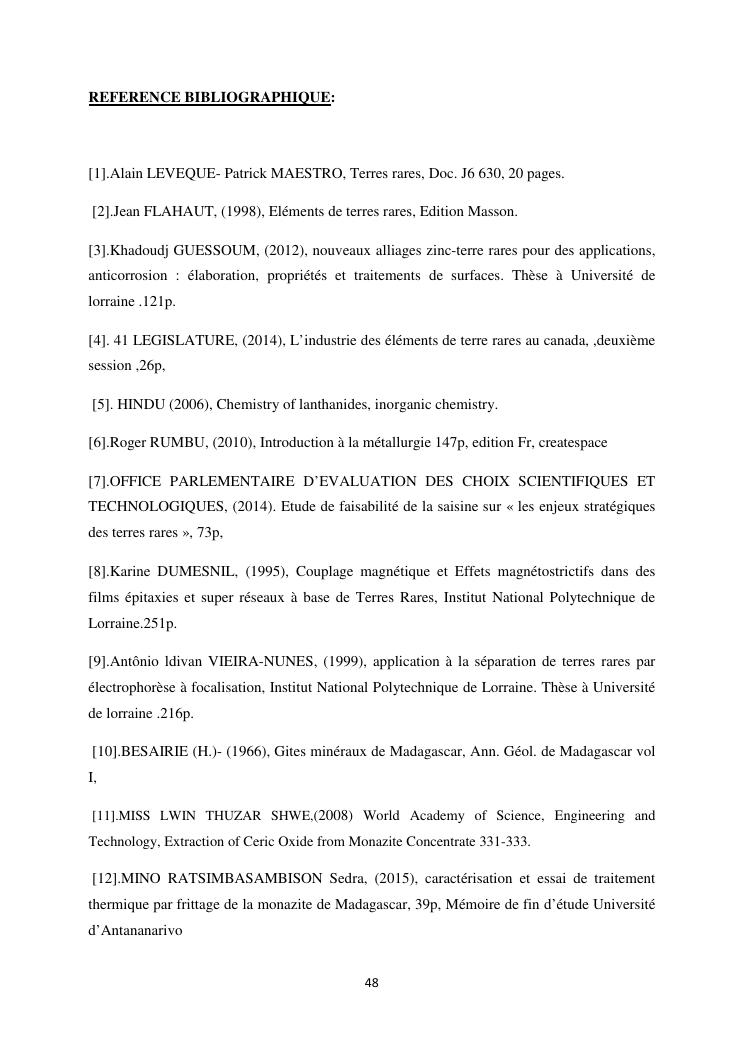 REFERENCE BIBLIOGRAPHIQUE:

[1].Alain LEVEQUE- Patrick MAESTRO, Terres rares, Doc. J6 630, 20 pages.

[2].Jean FLAHAUT, (1998), Eléments de terres rares, Edition Masson.

[3].Khadoudj GUESSOUM, (2012), nouveaux alliages zinc-terre rares pour des applications, anticorrosion : élaboration, propriétés et traitements de surfaces. Thèse à Université de lorraine .121p.

[4]. 41 LEGISLATURE, (2014), L'industrie des éléments de terre rares au canada, ,deuxième session ,26p,

[5]. HINDU (2006), Chemistry of lanthanides, inorganic chemistry.

[6].Roger RUMBU, (2010), Introduction à la métallurgie 147p, edition Fr, createspace

[7].OFFICE PARLEMENTAIRE D'EVALUATION DES CHOIX SCIENTIFIQUES ET TECHNOLOGIQUES, (2014). Etude de faisabilité de la saisine sur « les enjeux stratégiques des terres rares », 73p,

[8].Karine DUMESNIL, (1995), Couplage magnétique et Effets magnétostrictifs dans des films épitaxies et super réseaux à base de Terres Rares, Institut National Polytechnique de Lorraine.251p.

[9].Antônio ldivan VIEIRA-NUNES, (1999), application à la séparation de terres rares par électrophorèse à focalisation, Institut National Polytechnique de Lorraine. Thèse à Université de lorraine .216p.

[10].BESAIRIE (H.)- (1966), Gites minéraux de Madagascar, Ann. Géol. de Madagascar vol I,

[11].MISS LWIN THUZAR SHWE,(2008) World Academy of Science, Engineering and Technology, Extraction of Ceric Oxide from Monazite Concentrate 331-333.

[12].MINO RATSIMBASAMBISON Sedra, (2015), caractérisation et essai de traitement thermique par frittage de la monazite de Madagascar, 39p, Mémoire de fin d'étude Université d'Antananarivo

48